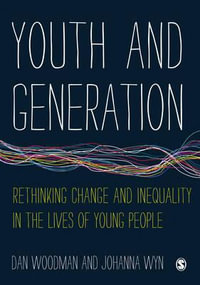 YOUTH AND GENERATION

RETHINKING CHANGE AND INEQUALITY IN THE LIVES OF YOUNG PEOPLE

DAN WOODMAN AND JOHANNA WYN

S